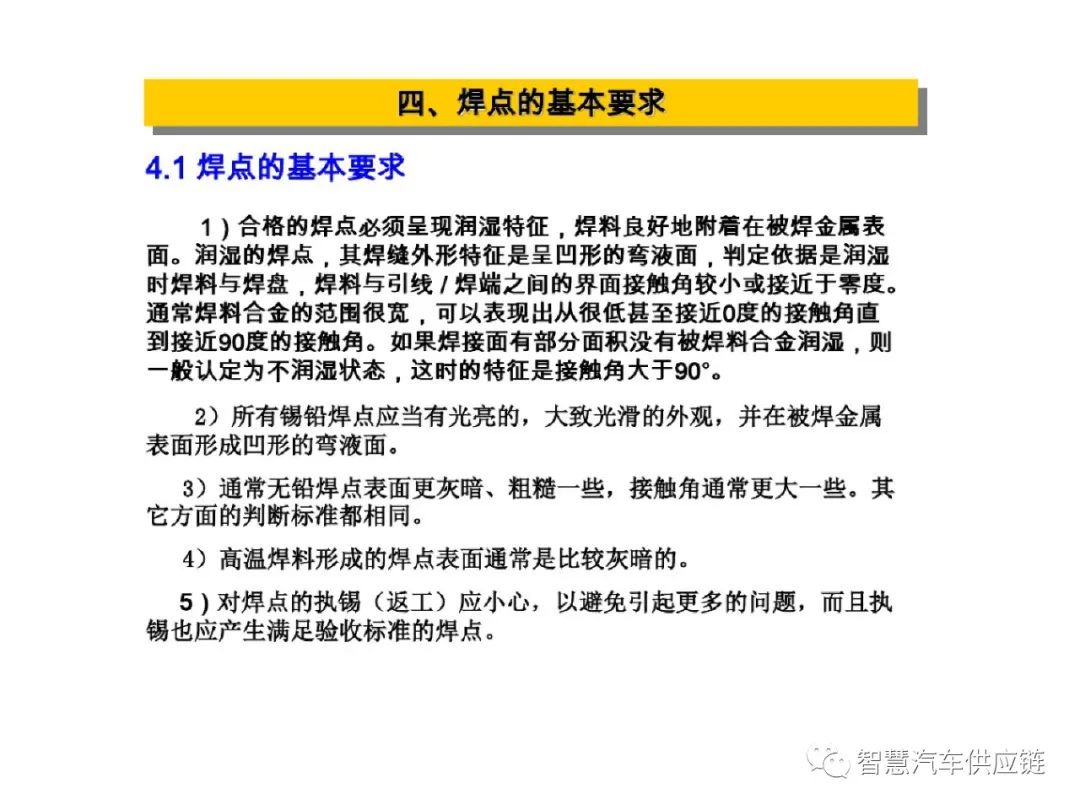 四、焊点的基本要求

4.1 焊点的基本要求

1）合格的焊点必须呈现润湿特征，焊料良好地附着在被焊金属表面。润湿的焊点，其焊缝外形特征是呈凹形的弯液面，判定依据是润湿时焊料与焊盘，焊料与引线 / 焊端之间的界面接触角较小或接近于零度。通常焊料合金的范围很宽，可以表现出从很低甚至接近0度的接触角直到接近90度的接触角。如果焊接面有部分面积没有被焊料合金润湿，则一般认定为不润湿状态，这时的特征是接触角大于90°。

2）所有锡铅焊点应当有光亮的，大致光滑的外观，并在被焊金属表面形成凹形的弯液面。

3）通常无铅焊点表面更灰暗、粗糙一些，接触角通常更大一些。其它方面的判断标准都相同。

4）高温焊料形成的焊点表面通常是比较灰暗的。

5）对焊点的执锡（返工）应小心，以避免引起更多的问题，而且执锡也应产生满足验收标准的焊点。

智慧汽车供应链